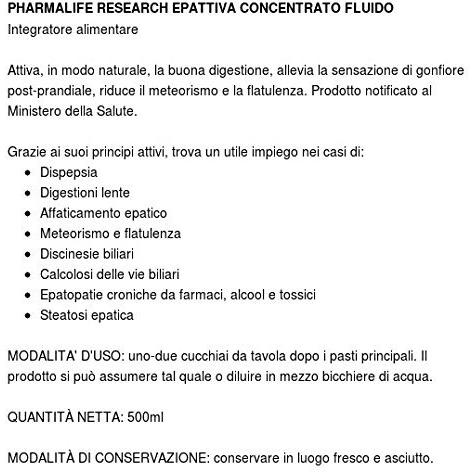 PHARMALIFE RESEARCH EPATTIVA CONCENTRATO FLUIDO
Integratore alimentare

Attiva, in modo naturale, la buona digestione, allevia la sensazione di gonfiore post-prandiale, riduce il meteorismo e la flatulenza. Prodotto notificato al Ministero della Salute.

Grazie ai suoi principi attivi, trova un utile impiego nei casi di:
• Dispepsia
• Digestioni lente
• Affaticamento epatico
• Meteorismo e flatulenza
• Discinesie biliari
• Calcolosi delle vie biliari
• Epatopatie croniche da farmaci, alcool e tossici
• Steatosi epatica

MODALITA' D'USO: uno-due cucchiai da tavola dopo i pasti principali. Il prodotto si può assumere tal quale o diluire in mezzo bicchiere di acqua.

QUANTITÀ NETTA: 500ml

MODALITÀ DI CONSERVAZIONE: conservare in luogo fresco e asciutto.